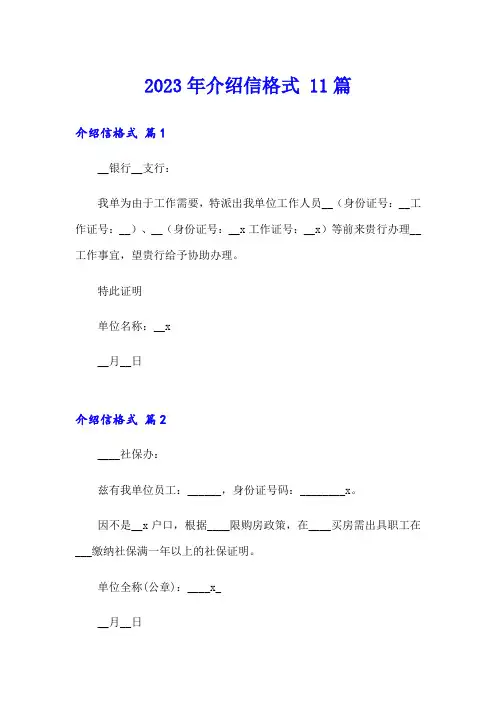 2023年介绍信格式 11篇

介绍信格式 篇1

__银行__支行：

我单为由于工作需要，特派出我单位工作人员__（身份证号：__工作证号：__）、__（身份证号：__x工作证号：__x）等前来贵行办理__工作事宜，望贵行给予协助办理。

特此证明

单位名称：__x

__月__日

介绍信格式 篇2

____社保办：

兹有我单位员工：______，身份证号码：________x。

因不是__x户口，根据____限购房政策，在____买房需出具职工在___缴纳社保满一年以上的社保证明。

单位全称(公章)：____x_

__月__日